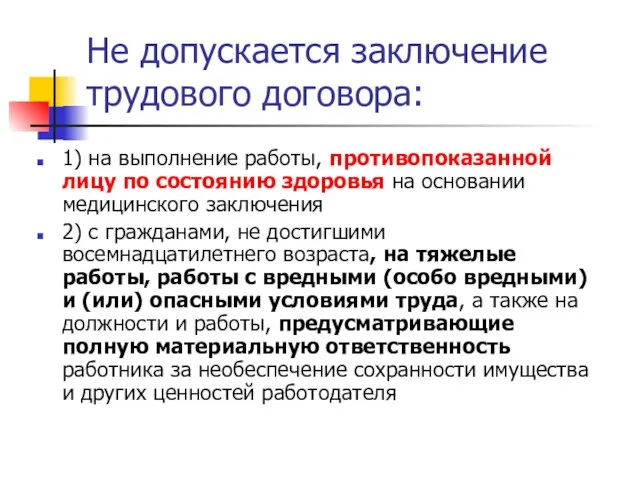 Не допускается заключение трудового договора:

1) на выполнение работы, противопоказанной лицу по состоянию здоровья на основании медицинского заключения

2) с гражданами, не достигшими восемнадцатилетнего возраста, на тяжелые работы, работы с вредными (особо вредными) и (или) опасными условиями труда, а также на должности и работы, предусматривающие полную материальную ответственность работника за необеспечение сохранности имущества и других ценностей работодателя